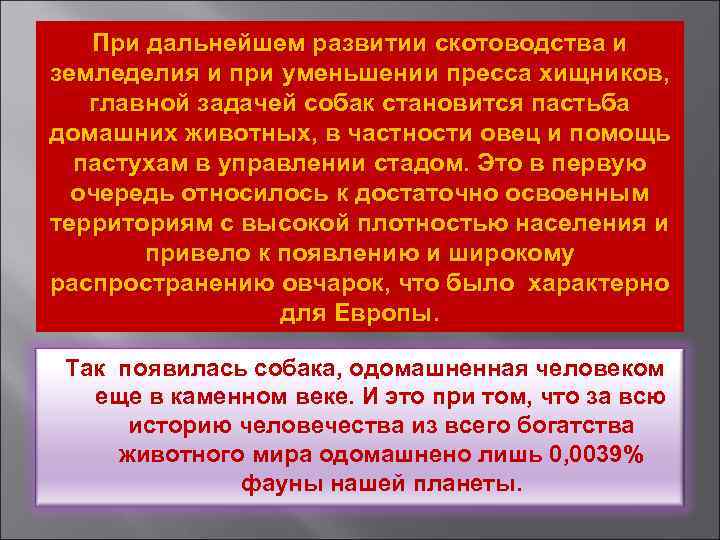 При дальнейшем развитии скотоводства и земледелия и при уменьшении пресса хищников, главной задачей собак становится пастьба домашних животных, в частности овец и помощь пастухам в управлении стадом. Это в первую очередь относилось к достаточно освоенным территориям с высокой плотностью населения и привело к появлению и широкому распространению овчарок, что было характерно для Европы.

Так появилась собака, одомашненная человеком еще в каменном веке. И это при том, что за всю историю человечества из всего богатства животного мира одомашнено лишь 0,0039% фауны нашей планеты.